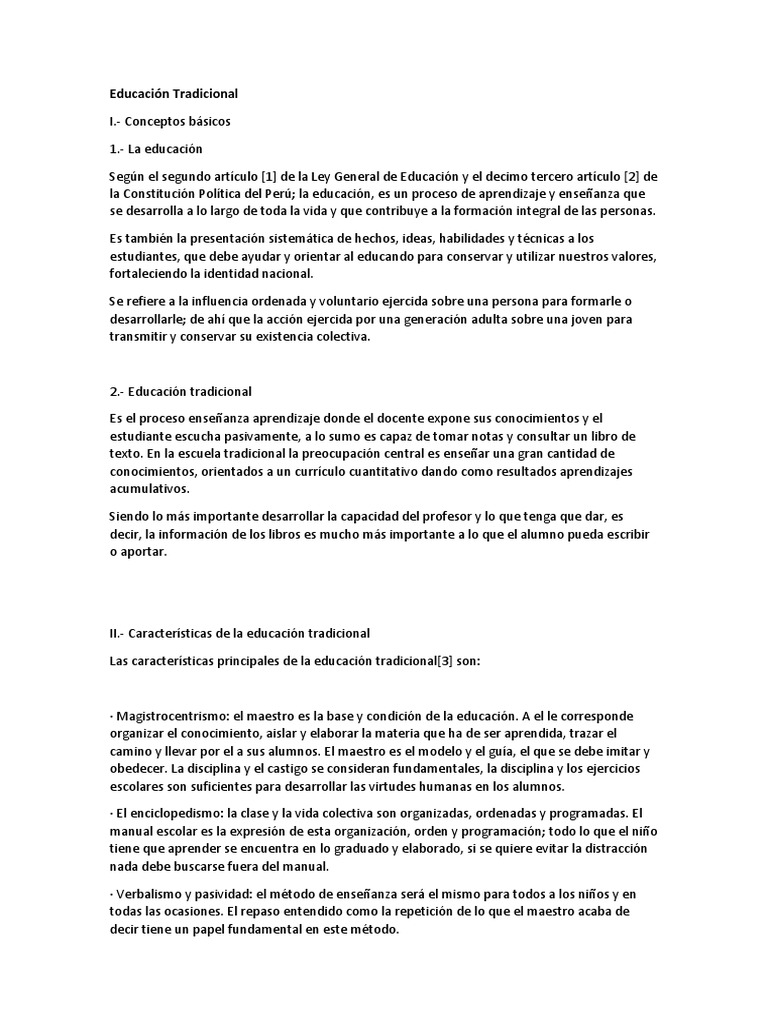 Educación Tradicional

I.- Conceptos básicos

1.- La educación

Según el segundo artículo [1] de la Ley General de Educación y el decimo tercero artículo [2] de la Constitución Política del Perú; la educación, es un proceso de aprendizaje y enseñanza que se desarrolla a lo largo de toda la vida y que contribuye a la formación integral de las personas.

Es también la presentación sistemática de hechos, ideas, habilidades y técnicas a los estudiantes, que debe ayudar y orientar al educando para conservar y utilizar nuestros valores, fortaleciendo la identidad nacional.

Se refiere a la influencia ordenada y voluntario ejercida sobre una persona para formarle o desarrollarle; de ahí que la acción ejercida por una generación adulta sobre una joven para transmitir y conservar su existencia colectiva.

2.- Educación tradicional

Es el proceso enseñanza aprendizaje donde el docente expone sus conocimientos y el estudiante escucha pasivamente, a lo sumo es capaz de tomar notas y consultar un libro de texto. En la escuela tradicional la preocupación central es enseñar una gran cantidad de conocimientos, orientados a un currículo cuantitativo dando como resultados aprendizajes acumulativos.

Siendo lo más importante desarrollar la capacidad del profesor y lo que tenga que dar, es decir, la información de los libros es mucho más importante a lo que el alumno pueda escribir o aportar.

II.- Características de la educación tradicional

Las características principales de la educación tradicional[3] son:

· Magistrocentrismo: el maestro es la base y condición de la educación. A el le corresponde organizar el conocimiento, aislar y elaborar la materia que ha de ser aprendida, trazar el camino y llevar por el a sus alumnos. El maestro es el modelo y el guía, el que se debe imitar y obedecer. La disciplina y el castigo se consideran fundamentales, la disciplina y los ejercicios escolares son suficientes para desarrollar las virtudes humanas en los alumnos.

· El enciclopedismo: la clase y la vida colectiva son organizadas, ordenadas y programadas. El manual escolar es la expresión de esta organización, orden y programación; todo lo que el niño tiene que aprender se encuentra en lo graduado y elaborado, si se quiere evitar la distracción nada debe buscarse fuera del manual.

· Verbalismo y pasividad: el método de enseñanza será el mismo para todos a los niños y en todas las ocasiones. El repaso entendido como la repetición de lo que el maestro acaba de decir tiene un papel fundamental en este método.